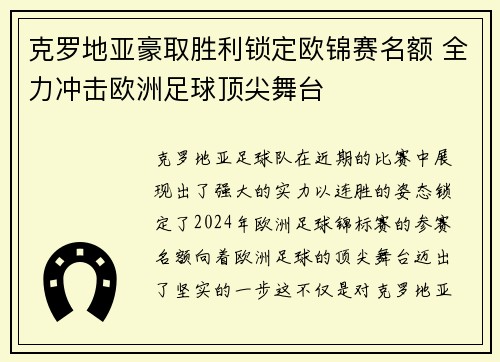 克罗地亚豪取胜利锁定欧锦赛名额 全力冲击欧洲足球顶尖舞台

克罗地亚足球队在近期的比赛中展现出了强大的实力以连胜的姿态锁定了2024年欧洲足球锦标赛的参赛名额向着欧洲足球的顶尖舞台迈出了坚实的一步这不仅是对克罗地亚